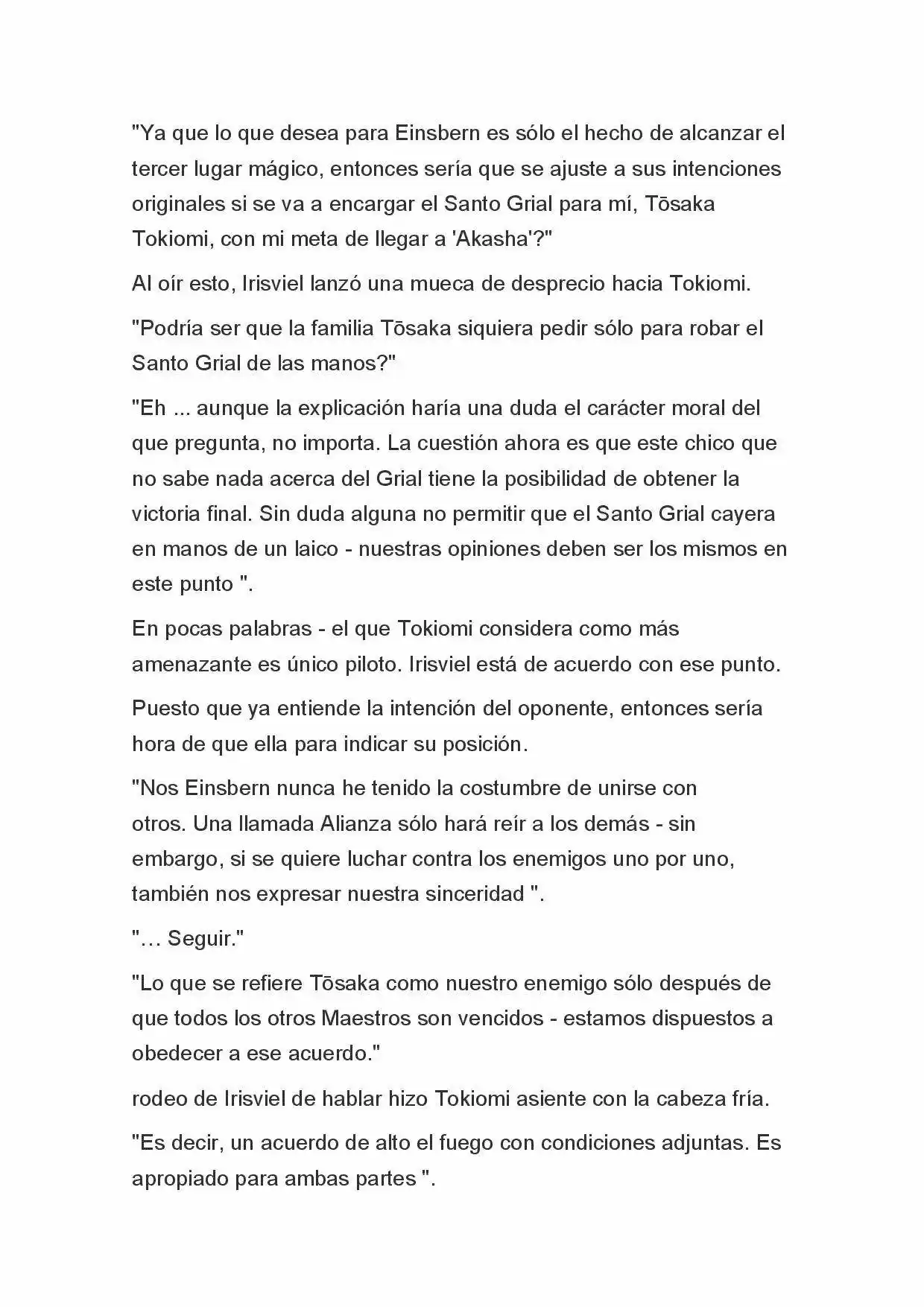 "Ya que lo que desea para Einsbern es sólo el hecho de alcanzar el tercer lugar mágico, entonces sería que se ajuste a sus intenciones originales si se va a encargar el Santo Grial para mí, Tōsaka Tokiomi, con mi meta de llegar a 'Akasha'?"

Al oír esto, Irisviel lanzó una mueca de desprecio hacia Tokiomi.

"Podría ser que la familia Tōsaka siquiera pedir sólo para robar el Santo Grial de las manos?"

"Eh ... aunque la explicación haría una duda el carácter moral del que pregunta, no importa. La cuestión ahora es que este chico que no sabe nada acerca del Grial tiene la posibilidad de obtener la victoria final. Sin duda alguna no permitir que el Santo Grial cayera en manos de un laico - nuestras opiniones deben ser los mismos en este punto ".

En pocas palabras - el que Tokiomi considera como más amenazante es único piloto. Irisviel está de acuerdo con ese punto.

Puesto que ya entiende la intención del oponente, entonces sería hora de que ella para indicar su posición.

"Nos Einsbern nunca he tenido la costumbre de unirse con otros. Una llamada Alianza sólo hará reír a los demás - sin embargo, si se quiere luchar contra los enemigos uno por uno, también nos expresar nuestra sinceridad ".

"… Seguir."

"Lo que se refiere Tōsaka como nuestro enemigo sólo después de que todos los otros Maestros son vencidos - estamos dispuestos a obedecer a ese acuerdo."

rodeo de Irisviel de hablar hizo Tokiomi asiente con la cabeza fría.

"Es decir, un acuerdo de alto el fuego con condiciones adjuntas. Es apropiado para ambas partes ".